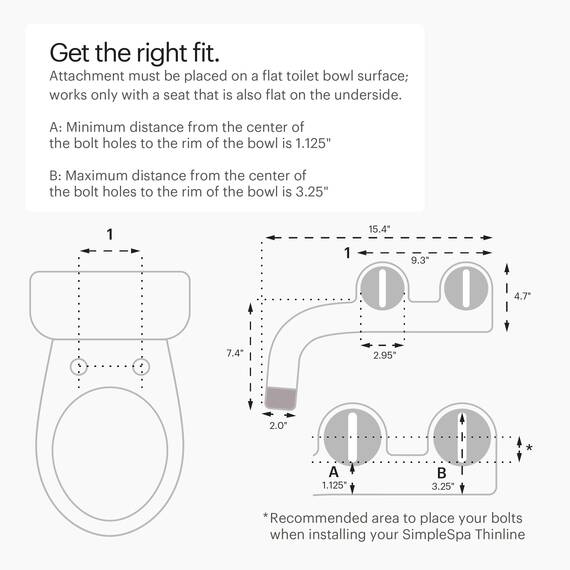 Get the right fit.
Attachment must be placed on a flat toilet bowl surface; works only with a seat that is also flat on the underside.

A: Minimum distance from the center of the bolt holes to the rim of the bowl is 1.125"

B: Maximum distance from the center of the bolt holes to the rim of the bowl is 3.25"

1

15.4"

1

9.3"

4.7"

7.4"

2.95"

2.0"

*

A
1.125"

B
3.25"

*Recommended area to place your bolts when installing your SimpleSpa Thinline